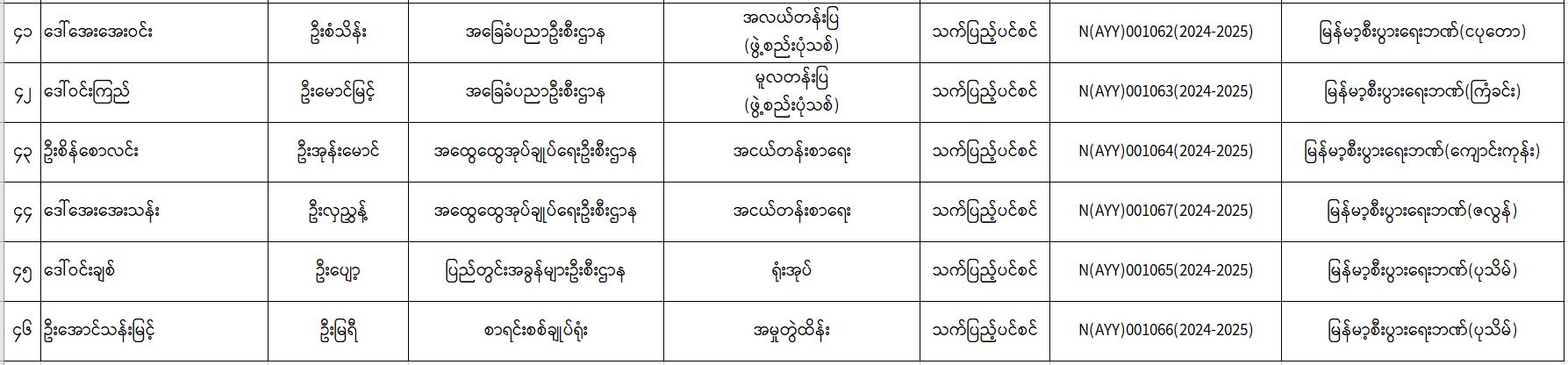 | ၄၁ | ဒေါ်အေးအေးဝင်း | ဦးစံသိန်း | အခြေခံပညာဦးစီးဌာန | အလယ်တန်းပြ (ဖွဲ့စည်းပုံသစ်) | သက်ပြည့်ပင်စင် | N(AYY)001062(2024-2025) | မြန်မာ့စီးပွားရေးဘဏ်(ငပုတော) |
|---|---|---|---|---|---|---|---|
| ၄၂ | ဒေါ်ဝင်းကြည် | ဦးမောင်မြင့် | အခြေခံပညာဦးစီးဌာန | မူလတန်းပြ (ဖွဲ့စည်းပုံသစ်) | သက်ပြည့်ပင်စင် | N(AYY)001063(2024-2025) | မြန်မာ့စီးပွားရေးဘဏ်(ကြံခင်း) |
| ၄၃ | ဦးစိန်စောလင်း | ဦးအုန်းမောင် | အထွေထွေအုပ်ချုပ်ရေးဦးစီးဌာန | အငယ်တန်းစာရေး | သက်ပြည့်ပင်စင် | N(AYY)001064(2024-2025) | မြန်မာ့စီးပွားရေးဘဏ်(ကျောင်းကုန်း) |
| ၄၄ | ဒေါ်အေးအေးသန်း | ဦးလှညွန့် | အထွေထွေအုပ်ချုပ်ရေးဦးစီးဌာန | အငယ်တန်းစာရေး | သက်ပြည့်ပင်စင် | N(AYY)001067(2024-2025) | မြန်မာ့စီးပွားရေးဘဏ်(ဇလွန်) |
| ၄၅ | ဒေါ်ဝင်းချစ် | ဦးပျော့ | ပြည်တွင်းအခွန်များဦးစီးဌာန | ရုံးအုပ် | သက်ပြည့်ပင်စင် | N(AYY)001065(2024-2025) | မြန်မာ့စီးပွားရေးဘဏ်(ပုသိမ်) |
| ၄၆ | ဦးအောင်သန်းမြင့် | ဦးမြရီ | စာရင်းစစ်ချုပ်ရုံး | အမှုတွဲထိန်း | သက်ပြည့်ပင်စင် | N(AYY)001066(2024-2025) | မြန်မာ့စီးပွားရေးဘဏ်(ပုသိမ်) |